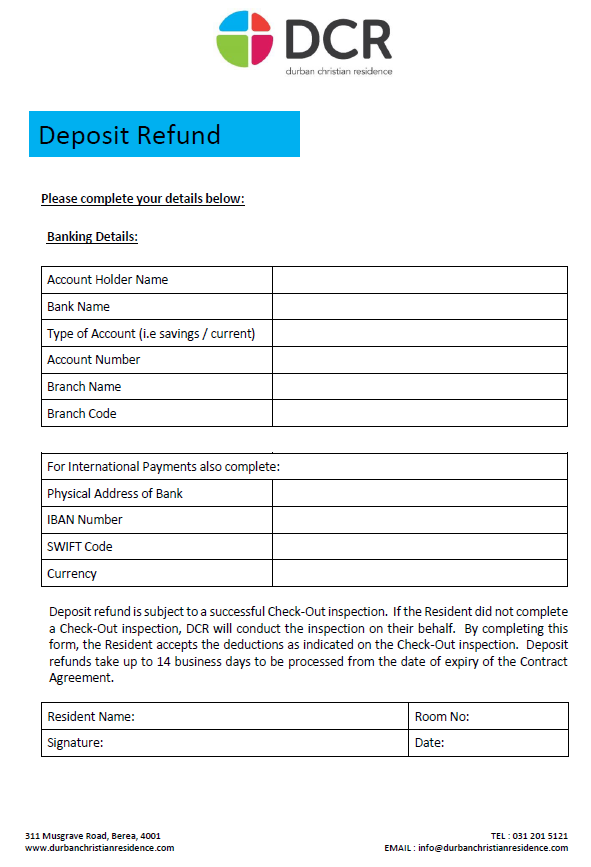 DCR
durban christian residence

Deposit Refund

Please complete your details below:

Banking Details:

| Account Holder Name | |
|---|---|
| Bank Name | |
| Type of Account (i.e savings / current) | |
| Account Number | |
| Branch Name | |
| Branch Code | |

| For International Payments also complete: | |
|---|---|
| Physical Address of Bank | |
| IBAN Number | |
| SWIFT Code | |
| Currency | |

Deposit refund is subject to a successful Check-Out inspection. If the Resident did not complete a Check-Out inspection, DCR will conduct the inspection on their behalf. By completing this form, the Resident accepts the deductions as indicated on the Check-Out inspection. Deposit refunds take up to 14 business days to be processed from the date of expiry of the Contract Agreement.

| Resident Name: | Room No: |
|---|---|
| Signature: | Date: |

311 Musgrave Road, Berea, 4001
www.durbanchristianresidence.com

TEL : 031 201 5121
EMAIL : info@durbanchristianresidence.com